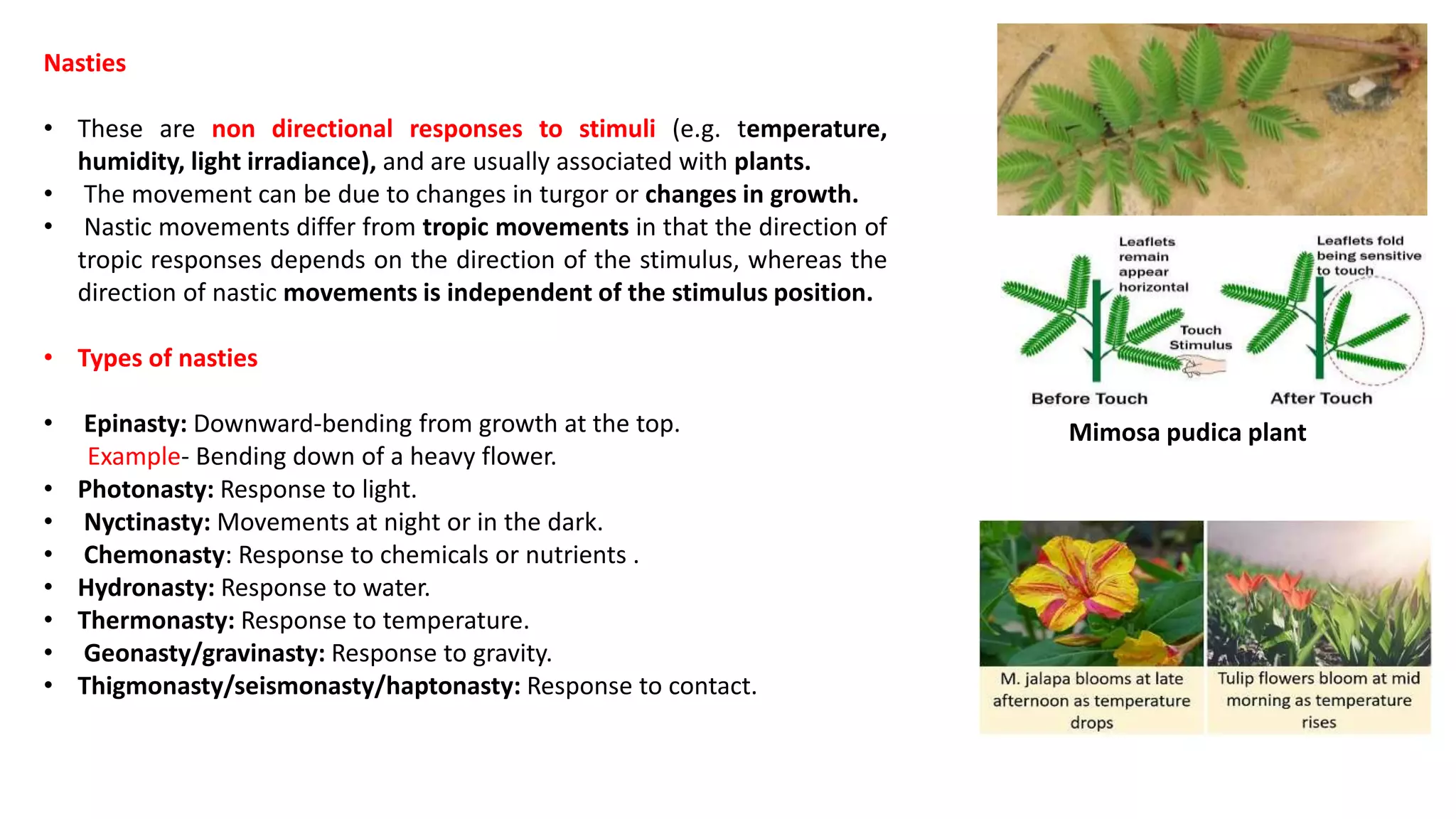 Nasties

• These are non directional responses to stimuli (e.g. temperature, humidity, light irradiance), and are usually associated with plants.
• The movement can be due to changes in turgor or changes in growth.
• Nastic movements differ from tropic movements in that the direction of tropic responses depends on the direction of the stimulus, whereas the direction of nastic movements is independent of the stimulus position.

• Types of nasties

• Epinasty: Downward-bending from growth at the top.
Example- Bending down of a heavy flower.
• Photonasty: Response to light.
• Nyctinasty: Movements at night or in the dark.
• Chemonasty: Response to chemicals or nutrients .
• Hydronasty: Response to water.
• Thermonasty: Response to temperature.
• Geonasty/gravinasty: Response to gravity.
• Thigmonasty/seismonasty/haptonasty: Response to contact.

Leaflets remain appear horizontal

Touch Stimulus

Leaflets fold being sensitive to touch

Before Touch

After Touch

Mimosa pudica plant

M. jalapa blooms at late afternoon as temperature drops

Tulip flowers bloom at mid morning as temperature rises